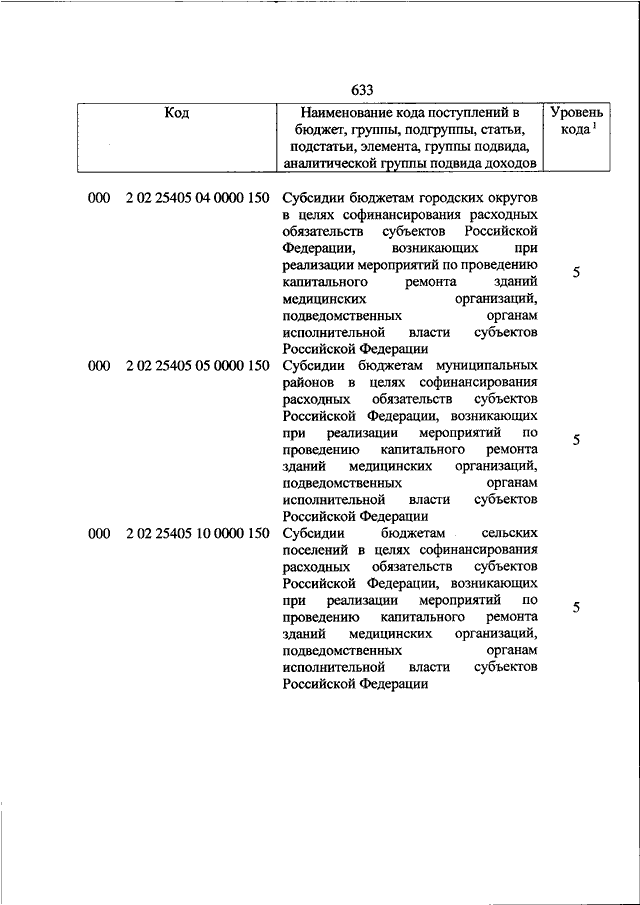 633

| Код | Наименование кода поступлений в бюджет, группы, подгруппы, статьи, подстатьи, элемента, группы подвида, аналитической группы подвида доходов | Уровень кода $^1$ |
|---|---|---|
| 000 2 02 25405 04 0000 150 | Субсидии бюджетам городских округов в целях софинансирования расходных обязательств субъектов Российской Федерации, возникающих при реализации мероприятий по проведению капитального ремонта зданий медицинских организаций, подведомственных органам исполнительной власти субъектов Российской Федерации | 5 |
| 000 2 02 25405 05 0000 150 | Субсидии бюджетам муниципальных районов в целях софинансирования расходных обязательств субъектов Российской Федерации, возникающих при реализации мероприятий по проведению капитального ремонта зданий медицинских организаций, подведомственных органам исполнительной власти субъектов Российской Федерации | 5 |
| 000 2 02 25405 10 0000 150 | Субсидии бюджетам сельских поселений в целях софинансирования расходных обязательств субъектов Российской Федерации, возникающих при реализации мероприятий по проведению капитального ремонта зданий медицинских организаций, подведомственных органам исполнительной власти субъектов Российской Федерации | 5 |